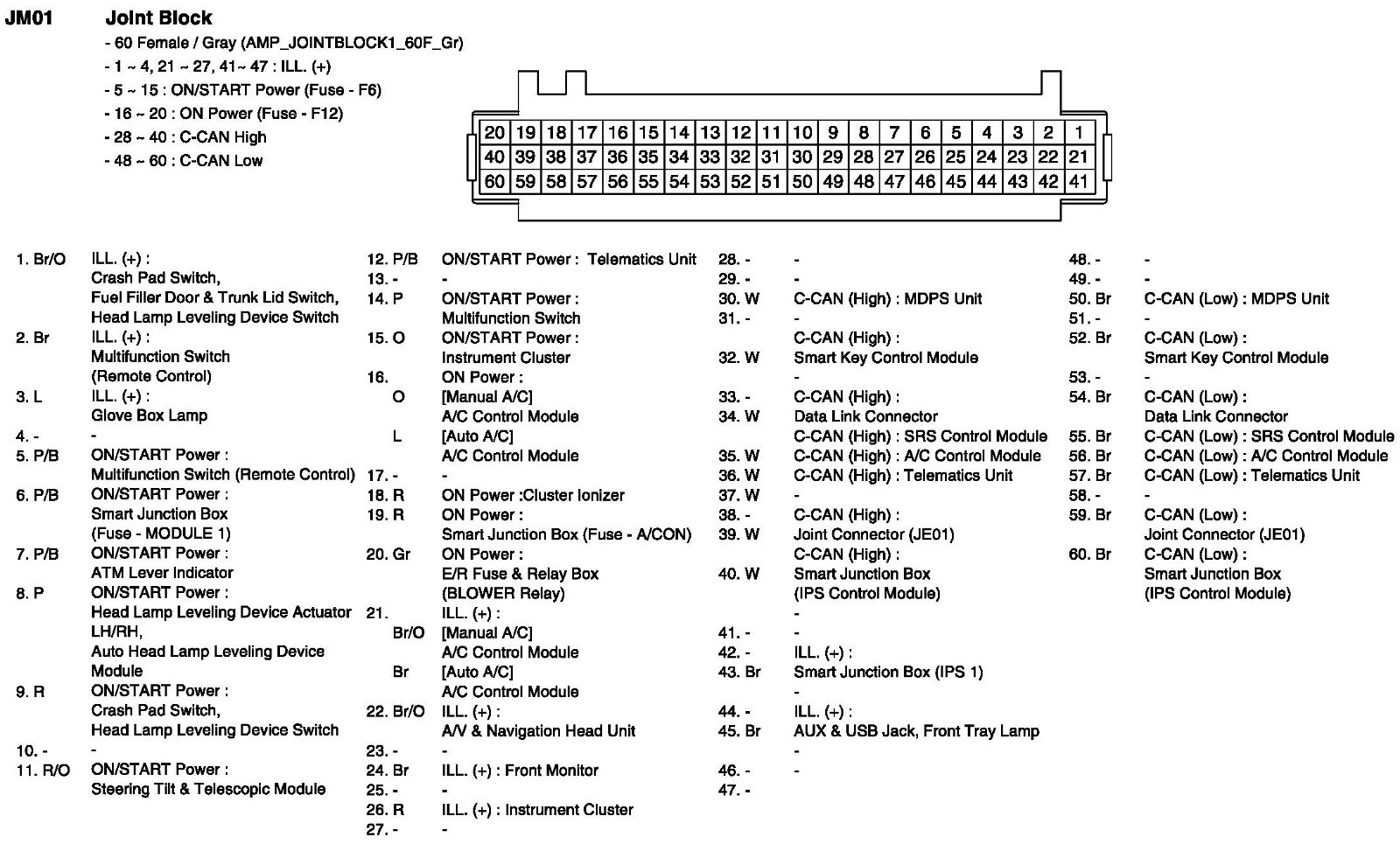 JM01 Joint Block

- 60 Female / Gray (AMP_JOINTBLOCK1_60F_Gr)
- 1 ~ 4, 21 ~ 27, 41~ 47 : ILL. (+)
- 5 ~ 15 : ON/START Power (Fuse - F6)
- 16 ~ 20 : ON Power (Fuse - F12)
- 28 ~ 40 : C-CAN High
- 48 ~ 60 : C-CAN Low

| 20 | 19 | 18 | 17 | 16 | 15 | 14 | 13 | 12 | 11 | 10 | 9 | 8 | 7 | 6 | 5 | 4 | 3 | 2 | 1 |
|---|---|---|---|---|---|---|---|---|---|---|---|---|---|---|---|---|---|---|---|
| 40 | 39 | 38 | 37 | 36 | 35 | 34 | 33 | 32 | 31 | 30 | 29 | 28 | 27 | 26 | 25 | 24 | 23 | 22 | 21 |
| 60 | 59 | 58 | 57 | 56 | 55 | 54 | 53 | 52 | 51 | 50 | 49 | 48 | 47 | 46 | 45 | 44 | 43 | 42 | 41 |

1. Br/O ILL. (+) : Crash Pad Switch, Fuel Filler Door & Trunk Lid Switch, Head Lamp Leveling Device Switch
2. Br ILL. (+) : Multifunction Switch (Remote Control)
3. L ILL. (+) : Glove Box Lamp
4. - -
5. P/B ON/START Power : Multifunction Switch (Remote Control)
6. P/B ON/START Power : Smart Junction Box (Fuse - MODULE 1)
7. P/B ON/START Power : ATM Lever Indicator
8. P ON/START Power : Head Lamp Leveling Device Actuator LH/RH, Auto Head Lamp Leveling Device Module
9. R ON/START Power : Crash Pad Switch, Head Lamp Leveling Device Switch
10. - -
11. R/O ON/START Power : Steering Tilt & Telescopic Module

12. P/B ON/START Power : Telematics Unit
13. - -
14. P ON/START Power : Multifunction Switch
15. O ON/START Power : Instrument Cluster
16. ON Power :
O [Manual A/C] A/C Control Module
L [Auto A/C] A/C Control Module
17. - -
18. R ON Power :Cluster Ionizer
19. R ON Power : Smart Junction Box (Fuse - A/CON)
20. Gr ON Power : E/R Fuse & Relay Box (BLOWER Relay)
21. ILL. (+) :
Br/O [Manual A/C] A/C Control Module
Br [Auto A/C] A/C Control Module
22. Br/O ILL. (+) : A/V & Navigation Head Unit
23. - -
24. Br ILL. (+) : Front Monitor
25. - -
26. R ILL. (+) : Instrument Cluster
27. - -

28. - -
29. - -
30. W C-CAN (High) : MDPS Unit
31. - -
C-CAN (High) :
32. W Smart Key Control Module
-
33. - C-CAN (High) :
34. W Data Link Connector
C-CAN (High) : SRS Control Module
35. W C-CAN (High) : A/C Control Module
36. W C-CAN (High) : Telematics Unit
37. W -
38. - C-CAN (High) :
39. W Joint Connector (JE01)
C-CAN (High) :
40. W Smart Junction Box (IPS Control Module)
-
41. - -
42. - ILL. (+) :
43. Br Smart Junction Box (IPS 1)
-
44. - ILL. (+) :
45. Br AUX & USB Jack, Front Tray Lamp
-
46. - -
47. -

48. - -
49. - -
50. Br C-CAN (Low) : MDPS Unit
51. - -
52. Br C-CAN (Low) : Smart Key Control Module
53. - -
54. Br C-CAN (Low) : Data Link Connector
55. Br C-CAN (Low) : SRS Control Module
56. Br C-CAN (Low) : A/C Control Module
57. Br C-CAN (Low) : Telematics Unit
58. - -
59. Br C-CAN (Low) : Joint Connector (JE01)
60. Br C-CAN (Low) : Smart Junction Box (IPS Control Module)